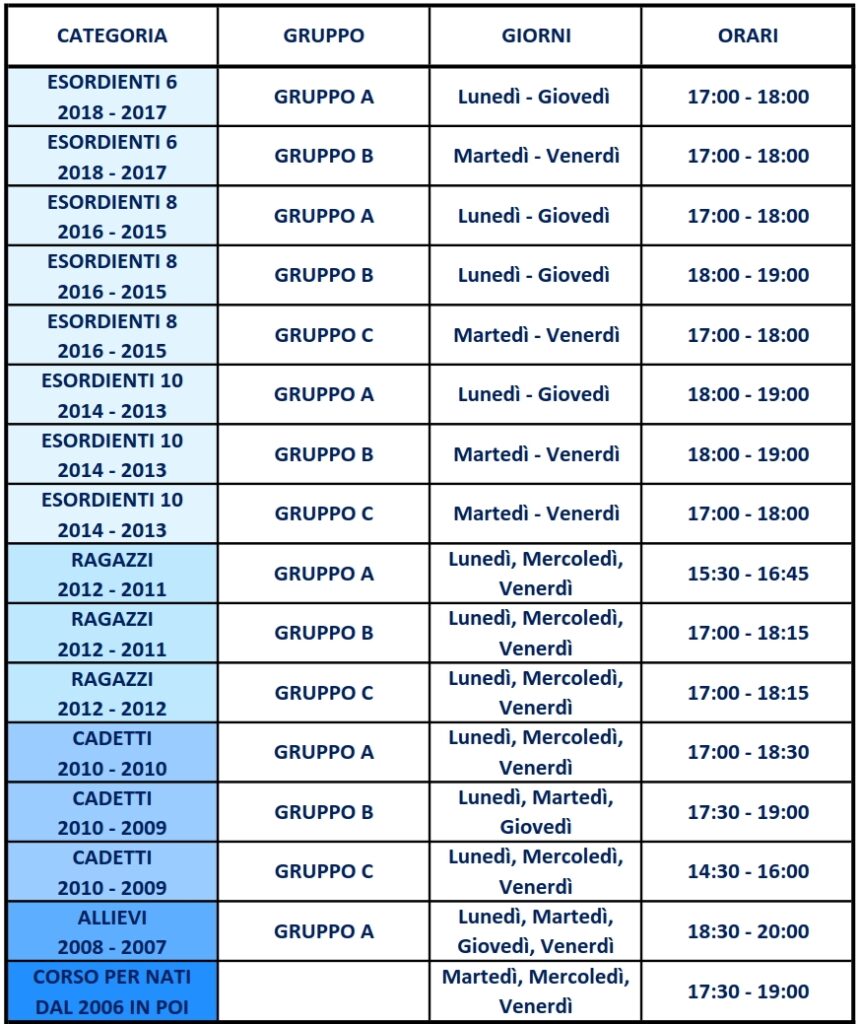 | CATEGORIA | GRUPPO | GIORNI | ORARI |
|---|---|---|---|
| ESORDIENTI 6 2018 - 2017 | GRUPPO A | Lunedì - Giovedì | 17:00 - 18:00 |
| ESORDIENTI 6 2018 - 2017 | GRUPPO B | Martedì - Venerdì | 17:00 - 18:00 |
| ESORDIENTI 8 2016 - 2015 | GRUPPO A | Lunedì - Giovedì | 17:00 - 18:00 |
| ESORDIENTI 8 2016 - 2015 | GRUPPO B | Lunedì - Giovedì | 18:00 - 19:00 |
| ESORDIENTI 8 2016 - 2015 | GRUPPO C | Martedì - Venerdì | 17:00 - 18:00 |
| ESORDIENTI 10 2014 - 2013 | GRUPPO A | Lunedì - Giovedì | 18:00 - 19:00 |
| ESORDIENTI 10 2014 - 2013 | GRUPPO B | Martedì - Venerdì | 18:00 - 19:00 |
| ESORDIENTI 10 2014 - 2013 | GRUPPO C | Martedì - Venerdì | 17:00 - 18:00 |
| RAGAZZI 2012 - 2011 | GRUPPO A | Lunedì, Mercoledì, Venerdì | 15:30 - 16:45 |
| RAGAZZI 2012 - 2011 | GRUPPO B | Lunedì, Mercoledì, Venerdì | 17:00 - 18:15 |
| RAGAZZI 2012 - 2012 | GRUPPO C | Lunedì, Mercoledì, Venerdì | 17:00 - 18:15 |
| CADETTI 2010 - 2010 | GRUPPO A | Lunedì, Mercoledì, Venerdì | 17:00 - 18:30 |
| CADETTI 2010 - 2009 | GRUPPO B | Lunedì, Martedì, Giovedì | 17:30 - 19:00 |
| CADETTI 2010 - 2009 | GRUPPO C | Lunedì, Mercoledì, Venerdì | 14:30 - 16:00 |
| ALLIEVI 2008 - 2007 | GRUPPO A | Lunedì, Martedì, Giovedì, Venerdì | 18:30 - 20:00 |
| CORSO PER NATI DAL 2006 IN POI | | Martedì, Mercoledì, Venerdì | 17:30 - 19:00 |